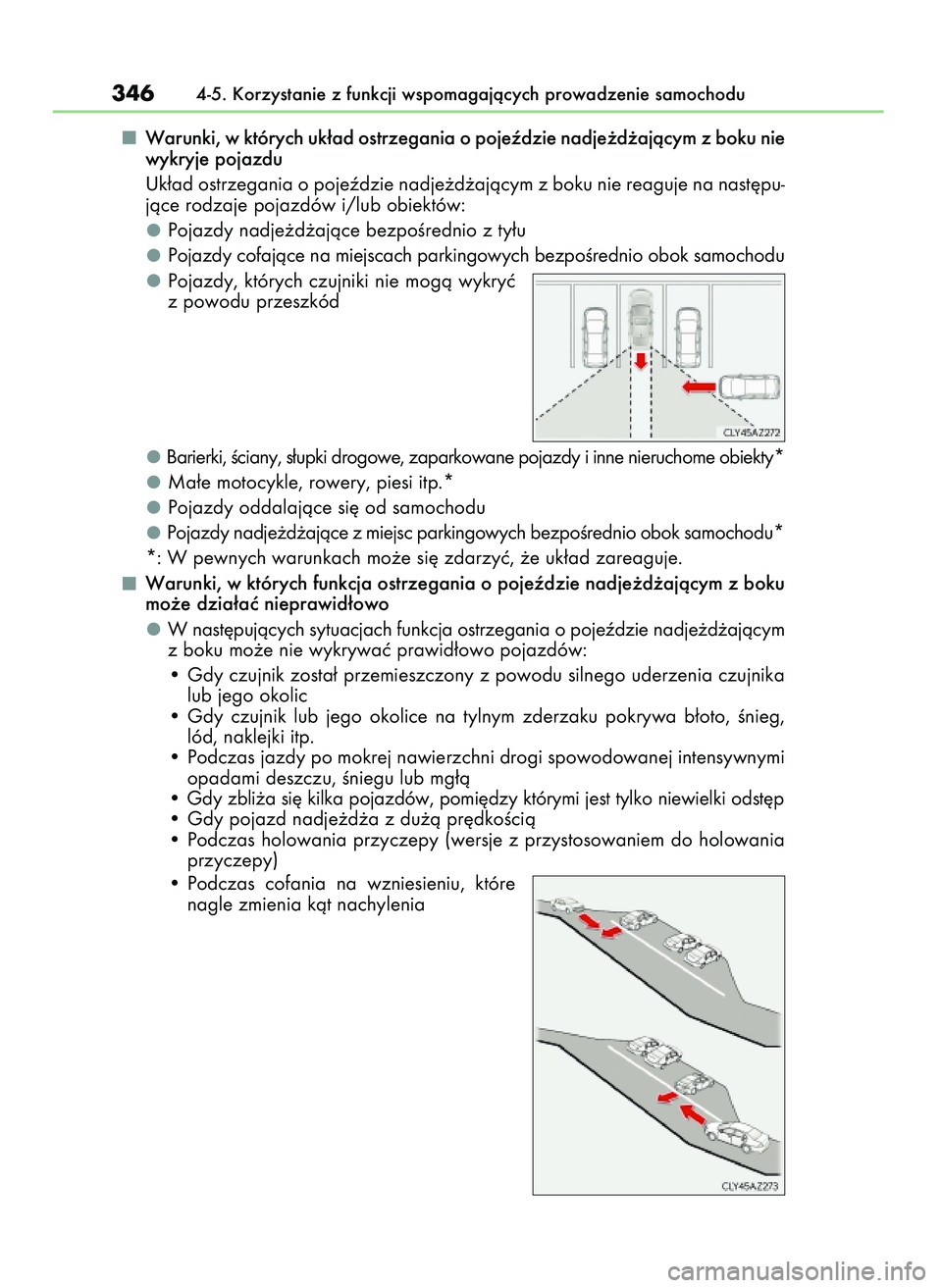 346 4-5. Korzystanie z funkcji wspomagających prowadzenie samochodu

■ Warunki, w których układ ostrzegania o pojeździe nadjeżdżającym z boku nie wykryje pojazdu

Układ ostrzegania o pojeździe nadjeżdżającym z boku nie reaguje na następujące rodzaje pojazdów i/lub obiektów:

● Pojazdy nadjeżdżające bezpośrednio z tyłu

● Pojazdy cofające na miejscach parkingowych bezpośrednio obok samochodu

● Pojazdy, których czujniki nie mogą wykryć z powodu przeszkód

CLY45AZ272

● Barierki, ściany, słupki drogowe, zaparkowane pojazdy i inne nieruchome obiekty*

● Małe motocykle, rowery, piesi itp.*

● Pojazdy oddalające się od samochodu

● Pojazdy nadjeżdżające z miejsc parkingowych bezpośrednio obok samochodu*

*: W pewnych warunkach może się zdarzyć, że układ zareaguje.

■ Warunki, w których funkcja ostrzegania o pojeździe nadjeżdżającym z boku może działać nieprawidłowo

● W następujących sytuacjach funkcja ostrzegania o pojeździe nadjeżdżającym z boku może nie wykrywać prawidłowo pojazdów:

• Gdy czujnik został przemieszczony z powodu silnego uderzenia czujnika lub jego okolic

• Gdy czujnik lub jego okolice na tylnym zderzaku pokrywa błoto, śnieg, lód, naklejki itp.

• Podczas jazdy po mokrej nawierzchni drogi spowodowanej intensywnymi opadami deszczu, śniegu lub mgłą

• Gdy zbliża się kilka pojazdów, pomiędzy którymi jest tylko niewielki odstęp

• Gdy pojazd nadjeżdża z dużą prędkością

• Podczas holowania przyczepy (wersje z przystosowaniem do holowania przyczepy)

• Podczas cofania na wzniesieniu, które nagle zmienia kąt nachylenia

CLY45AZ273

carmanualsonline.info